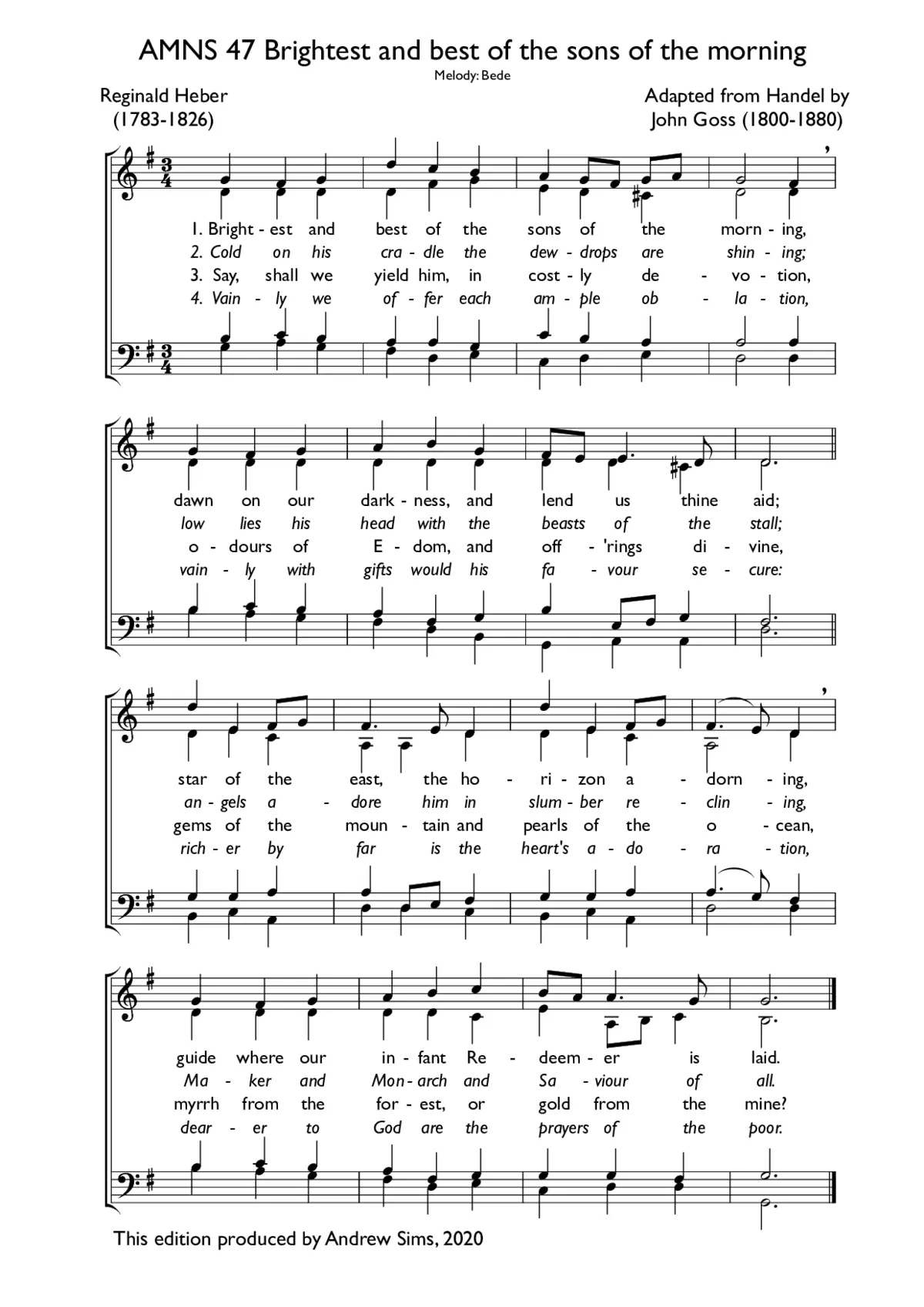 AMNS 47 Brightest and best of the sons of the morning

Melody: Bede

Reginald Heber
(1783-1826)

Adapted from Handel by
John Goss (1800-1880)

1. Bright - est and best of the sons of the morn - ing,
2. Cold on his cra - dle the dew - drops are shin - ing;
3. Say, shall we yield him, in cost - ly de - vo - tion,
4. Vain - ly we of - fer each am - ple ob - la - tion,

dawn on our dark - ness, and lend us thine aid;
low lies his head with the beasts of the stall;
o - dours of E - dom, and off - 'rings di - vine,
vain - ly with gifts would his fa - vour se - cure:

star of the east, the ho - ri - zon a - dorn - ing,
an - gels a - dore him in slum - ber re - clin - ing,
gems of the moun - tain and pearls of the o - cean,
rich - er by far is the heart's a - do - ra - tion,

guide where our in - fant Re - deem - er is laid.
Ma - ker and Mon - arch and Sa - viour of all.
myrrh from the for - est, or gold from the mine?
dear - er to God are the prayers of the poor.

This edition produced by Andrew Sims, 2020